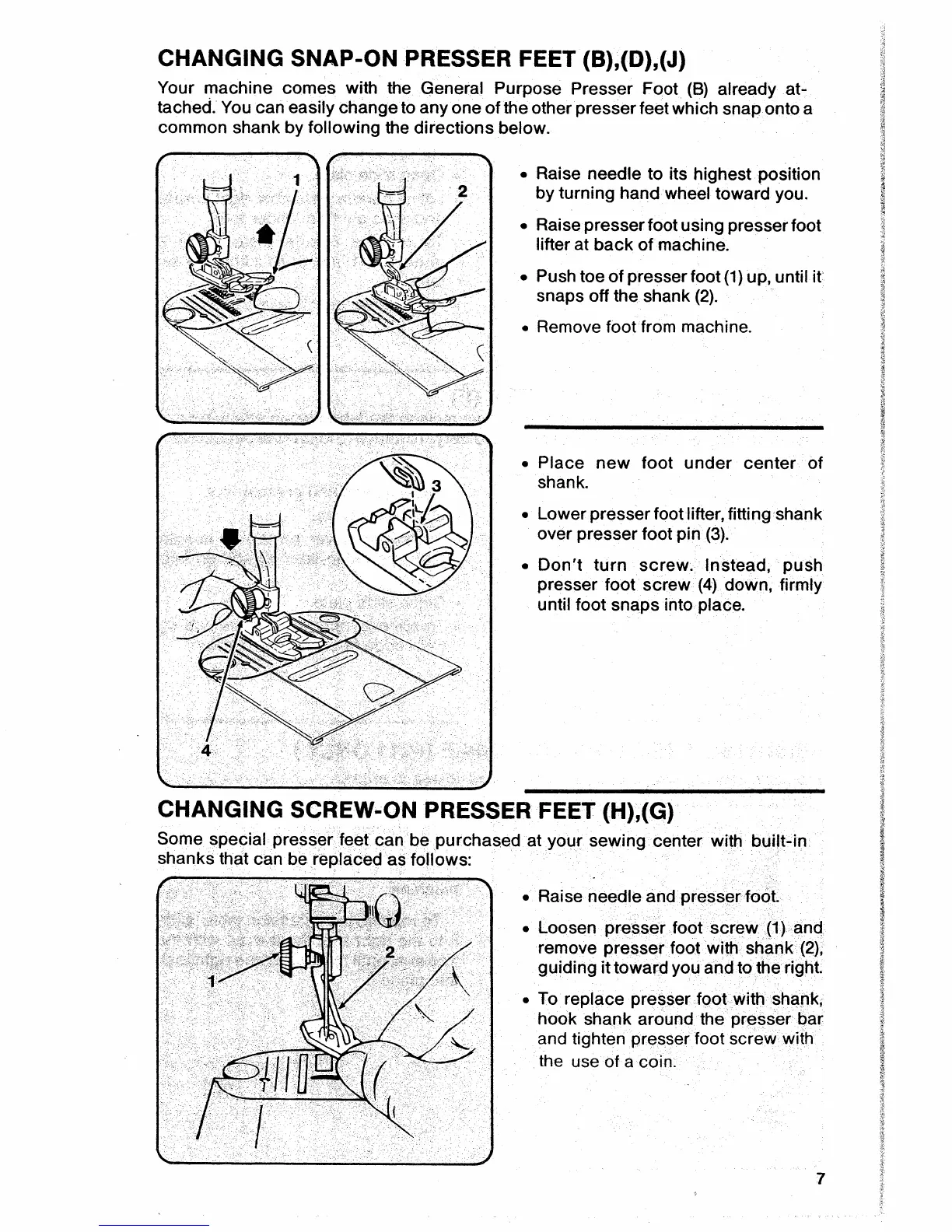 CHANGING SNAP-ON PRESSER FEET (B),(D),(J)

Your machine comes with the General Purpose Presser Foot (B) already attached. You can easily change to any one of the other presser feet which snap onto a common shank by following the directions below.

1

2

• Raise needle to its highest position by turning hand wheel toward you.

• Raise presser foot using presser foot lifter at back of machine.

• Push toe of presser foot (1) up, until it snaps off the shank (2).

• Remove foot from machine.

3

4

• Place new foot under center of shank.

• Lower presser foot lifter, fitting shank over presser foot pin (3).

• Don't turn screw. Instead, push presser foot screw (4) down, firmly until foot snaps into place.

CHANGING SCREW-ON PRESSER FEET (H),(G)

Some special presser feet can be purchased at your sewing center with built-in shanks that can be replaced as follows:

1

2

• Raise needle and presser foot.

• Loosen presser foot screw (1) and remove presser foot with shank (2), guiding it toward you and to the right.

• To replace presser foot with shank, hook shank around the presser bar and tighten presser foot screw with the use of a coin.

7